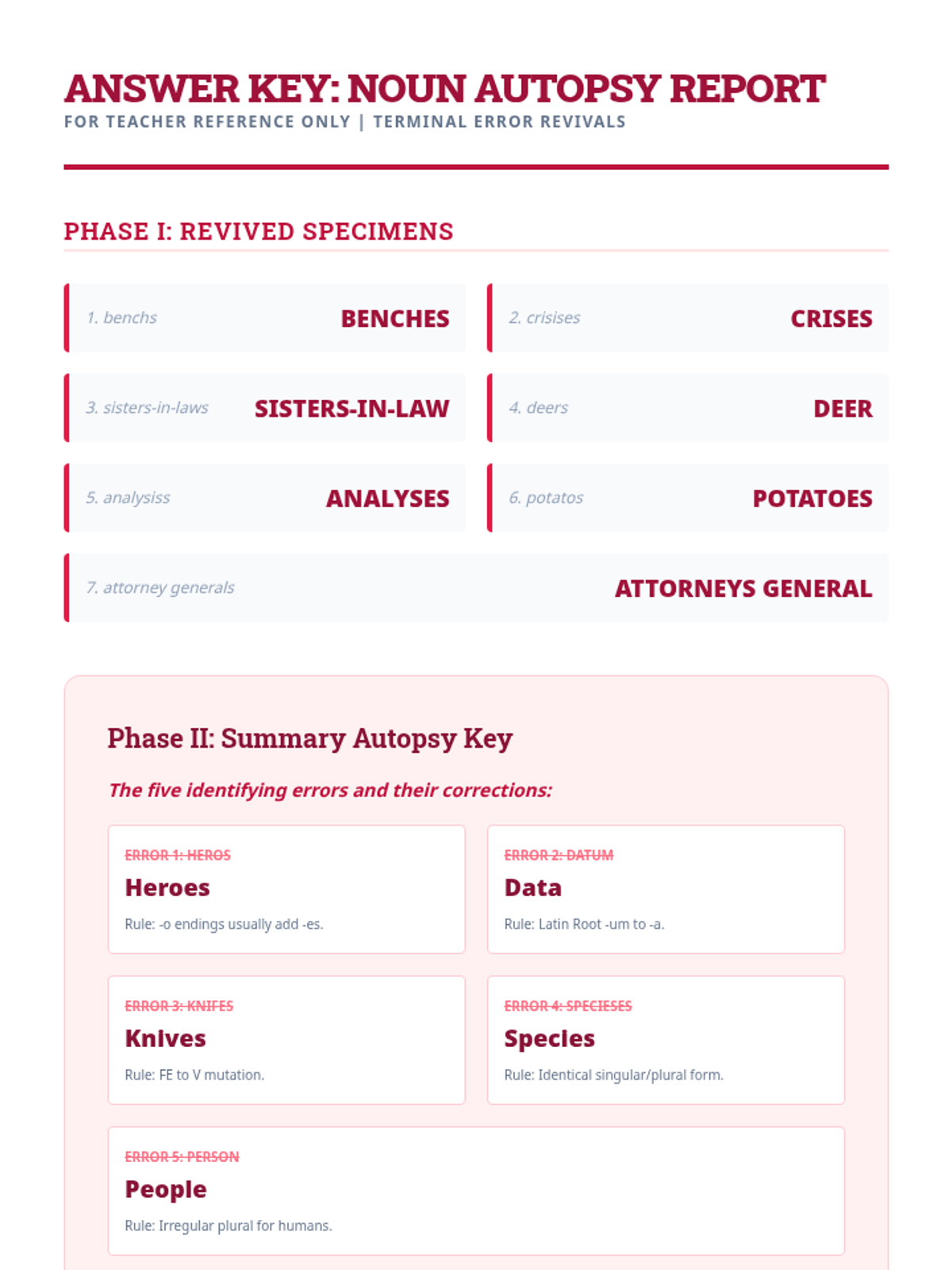 ANSWER KEY: NOUN AUTOPSY REPORT
FOR TEACHER REFERENCE ONLY | TERMINAL ERROR REVIVALS

PHASE I: REVIVED SPECIMENS

1. benchs BENCHES

2. crisises CRISES

3. sisters-in-laws SISTERS-IN-LAW

4. deers DEER

5. analysiss ANALYSES

6. potatos POTATOES

7. attorney generals ATTORNEYS GENERAL

Phase II: Summary Autopsy Key

The five identifying errors and their corrections:

ERROR 1: HEROS
Heroes
Rule: -o endings usually add -es.

ERROR 2: DATUM
Data
Rule: Latin Root -um to -a.

ERROR 3: KNIFES
Knives
Rule: FE to V mutation.

ERROR 4: SPECIESES
Species
Rule: Identical singular/plural form.

ERROR 5: PERSON
People
Rule: Irregular plural for humans.